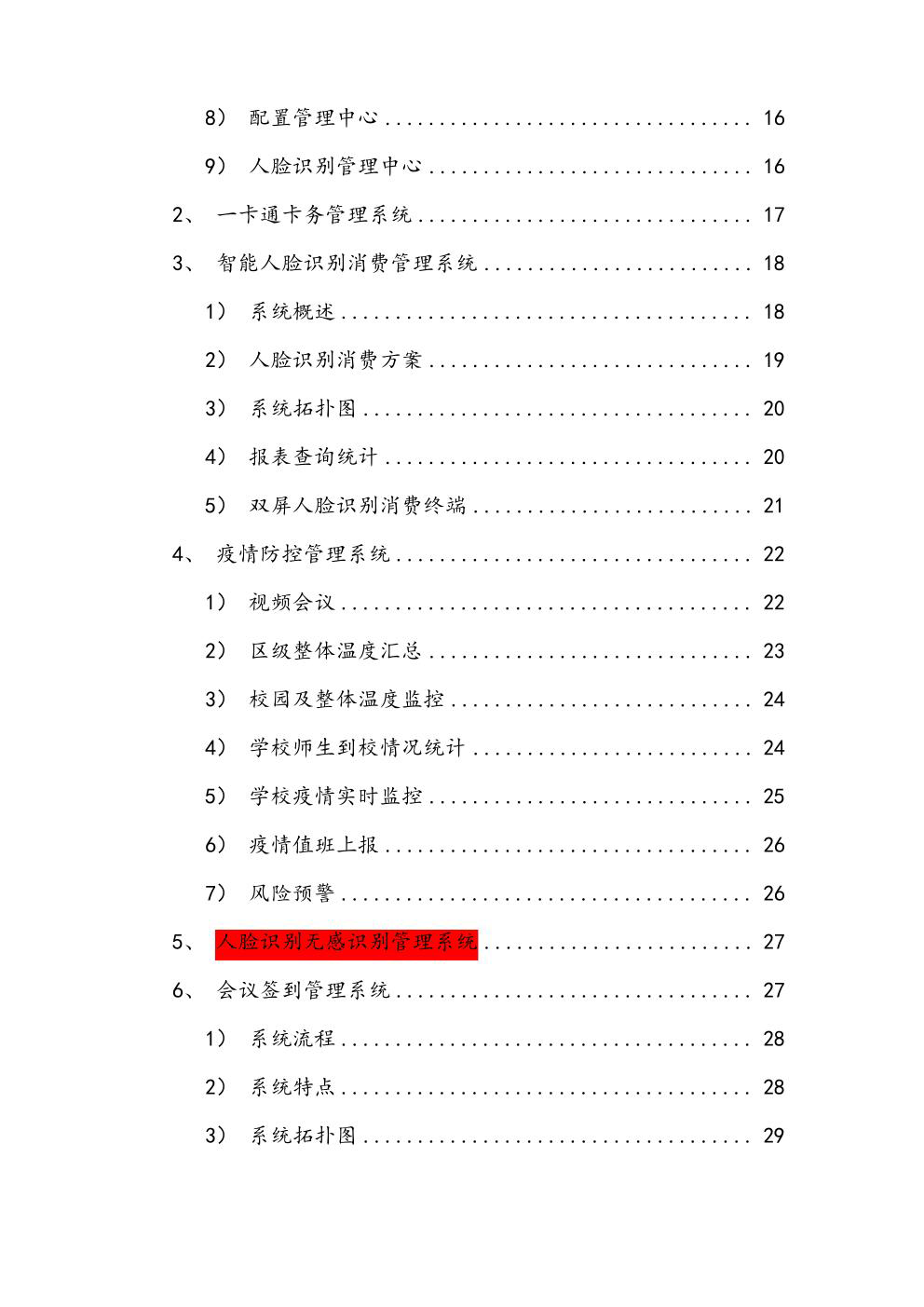 8） 配置管理中心 ................................ 16

9） 人脸识别管理中心 ............................ 16

2、 一卡通卡务管理系统 ............................ 17

3、 智能人脸识别消费管理系统 ...................... 18

1） 系统概述 .................................... 18

2） 人脸识别消费方案 ............................ 19

3） 系统拓扑图 .................................. 20

4） 报表查询统计 ................................ 20

5） 双屏人脸识别消费终端 ........................ 21

4、 疫情防控管理系统 .............................. 22

1） 视频会议 .................................... 22

2） 区级整体温度汇总 ............................ 23

3） 校园及整体温度监控 .......................... 24

4） 学校师生到校情况统计 ........................ 24

5） 学校疫情实时监控 ............................ 25

6） 疫情值班上报 ................................ 26

7） 风险预警 .................................... 26

5、 人脸识别无感识别管理系统 ...................... 27

6、 会议签到管理系统 .............................. 27

1） 系统流程 .................................... 28

2） 系统特点 .................................... 28

3） 系统拓扑图 .................................. 29